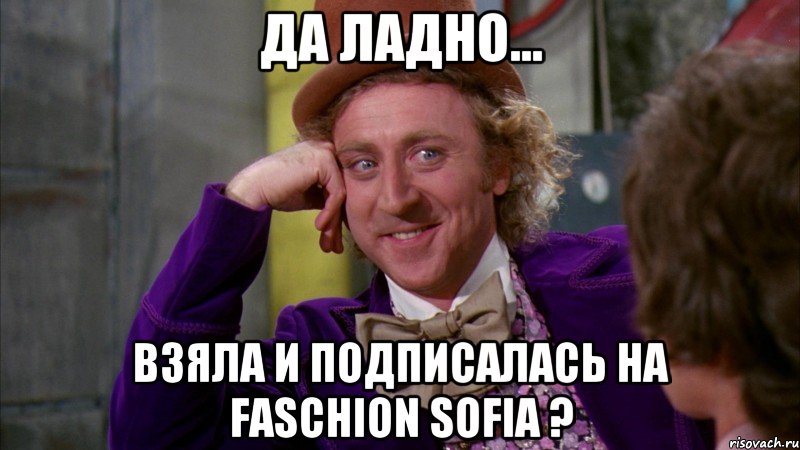 ДА ЛАДНО...

ВЗЯЛА И ПОДПИСАЛАСЬ НА FASCHION SOFIA ?

risovach.ru